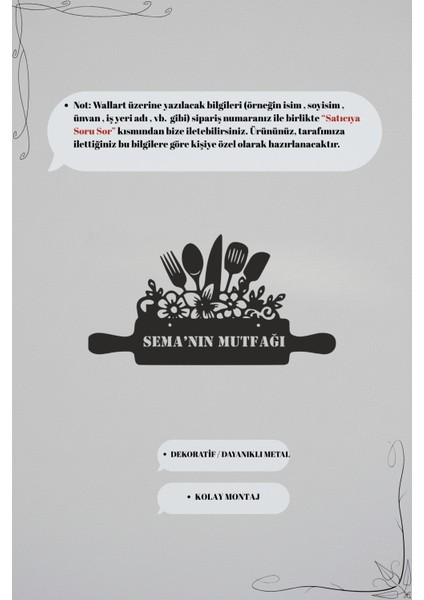 • Not: Wallart üzerine yazılacak bilgileri (örneğin isim , soyisim , ünvan , iş yeri adı , vb. gibi) sipariş numaranız ile birlikte "Satıcıya Soru Sor" kısmından bize iletebilirsiniz. Ürününüz, tarafımıza ilettiğiniz bu bilgilere göre kişiye özel olarak hazırlanacaktır.

SEMA'NIN MUTFAĞI

• DEKORATİF / DAYANIKLI METAL

• KOLAY MONTAJ